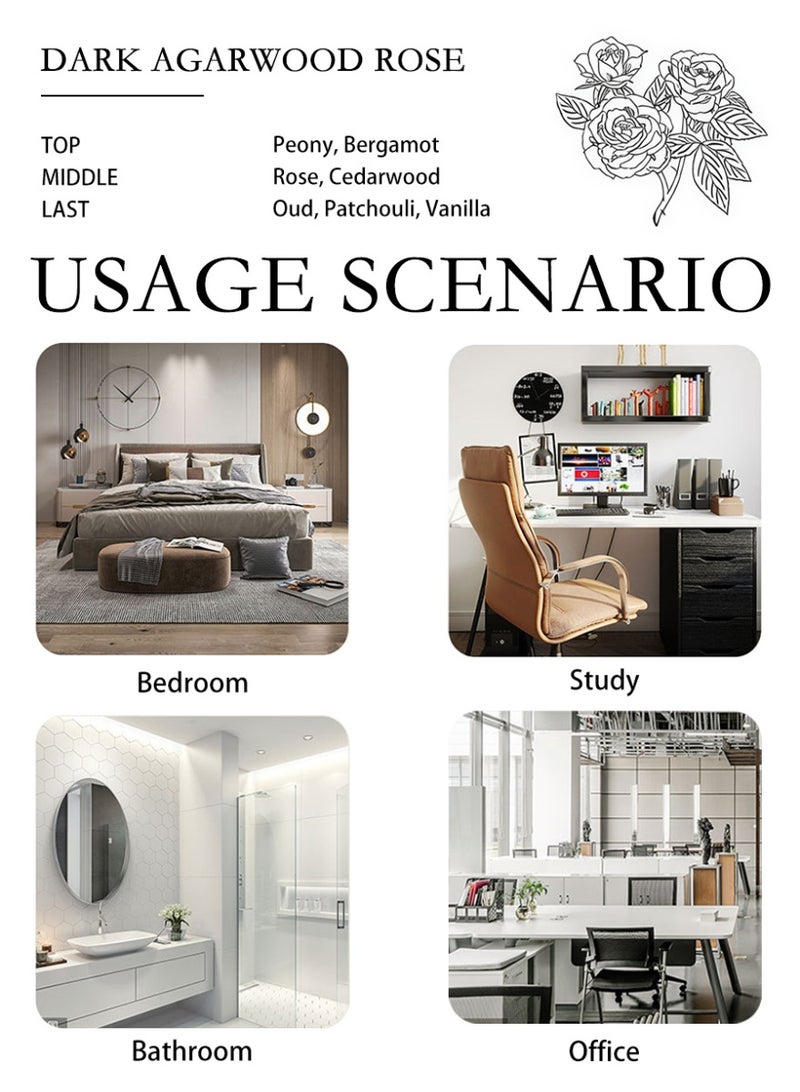 DARK AGARWOOD ROSE

TOP Peony, Bergamot
MIDDLE Rose, Cedarwood
LAST Oud, Patchouli, Vanilla

USAGE SCENARIO

Bedroom

Study

Bathroom

Office